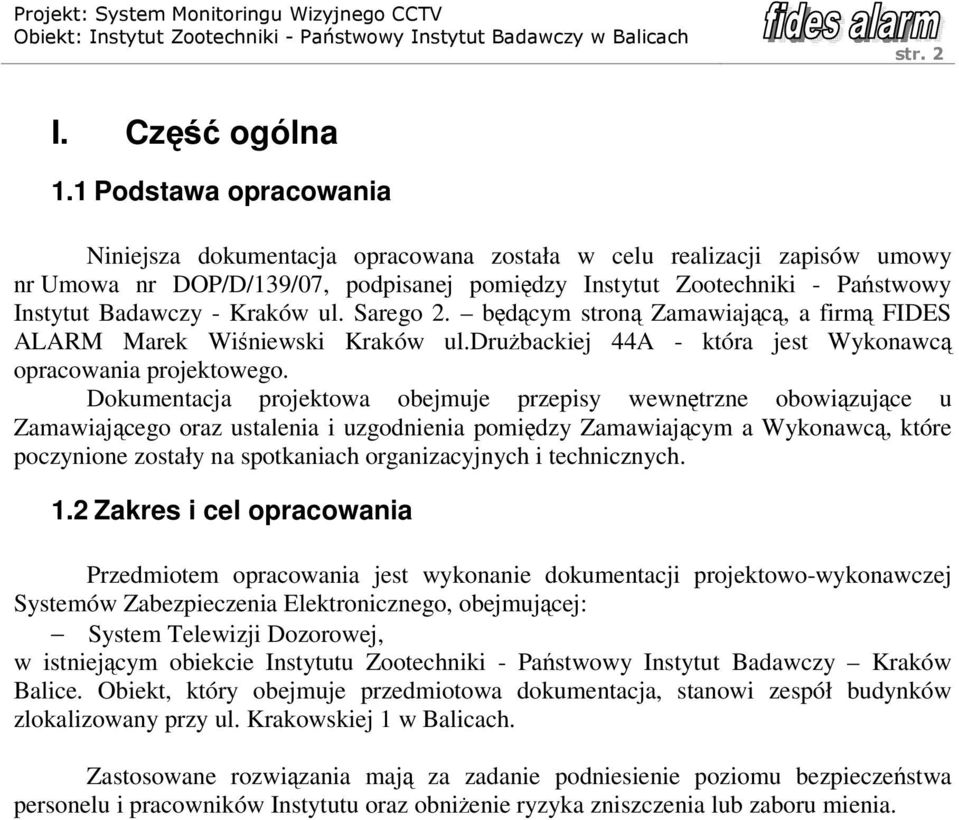 Projekt: System Monitoringu Wizyjnego CCTV
Obiekt: Instytut Zootechniki - Państwowy Instytut Badawczy w Balicach

fides alarm

str. 2

I. Część ogólna

1.1 Podstawa opracowania

Niniejsza dokumentacja opracowana została w celu realizacji zapisów umowy nr Umowa nr DOP/D/139/07, podpisanej pomiędzy Instytut Zootechniki - Państwowy Instytut Badawczy - Kraków ul. Sarego 2. – będącym stroną Zamawiającą, a firmą FIDES ALARM Marek Wiśniewski Kraków ul.Drużbackiej 44A - która jest Wykonawcą opracowania projektowego.

Dokumentacja projektowa obejmuje przepisy wewnętrzne obowiązujące u Zamawiającego oraz ustalenia i uzgodnienia pomiędzy Zamawiającym a Wykonawcą, które poczynione zostały na spotkaniach organizacyjnych i technicznych.

1.2 Zakres i cel opracowania

Przedmiotem opracowania jest wykonanie dokumentacji projektowo-wykonawczej Systemów Zabezpieczenia Elektronicznego, obejmującej:
– System Telewizji Dozorowej,
w istniejącym obiekcie Instytutu Zootechniki - Państwowy Instytut Badawczy – Kraków Balice. Obiekt, który obejmuje przedmiotowa dokumentacja, stanowi zespół budynków zlokalizowany przy ul. Krakowskiej 1 w Balicach.

Zastosowane rozwiązania mają za zadanie podniesienie poziomu bezpieczeństwa personelu i pracowników Instytutu oraz obniżenie ryzyka zniszczenia lub zaboru mienia.